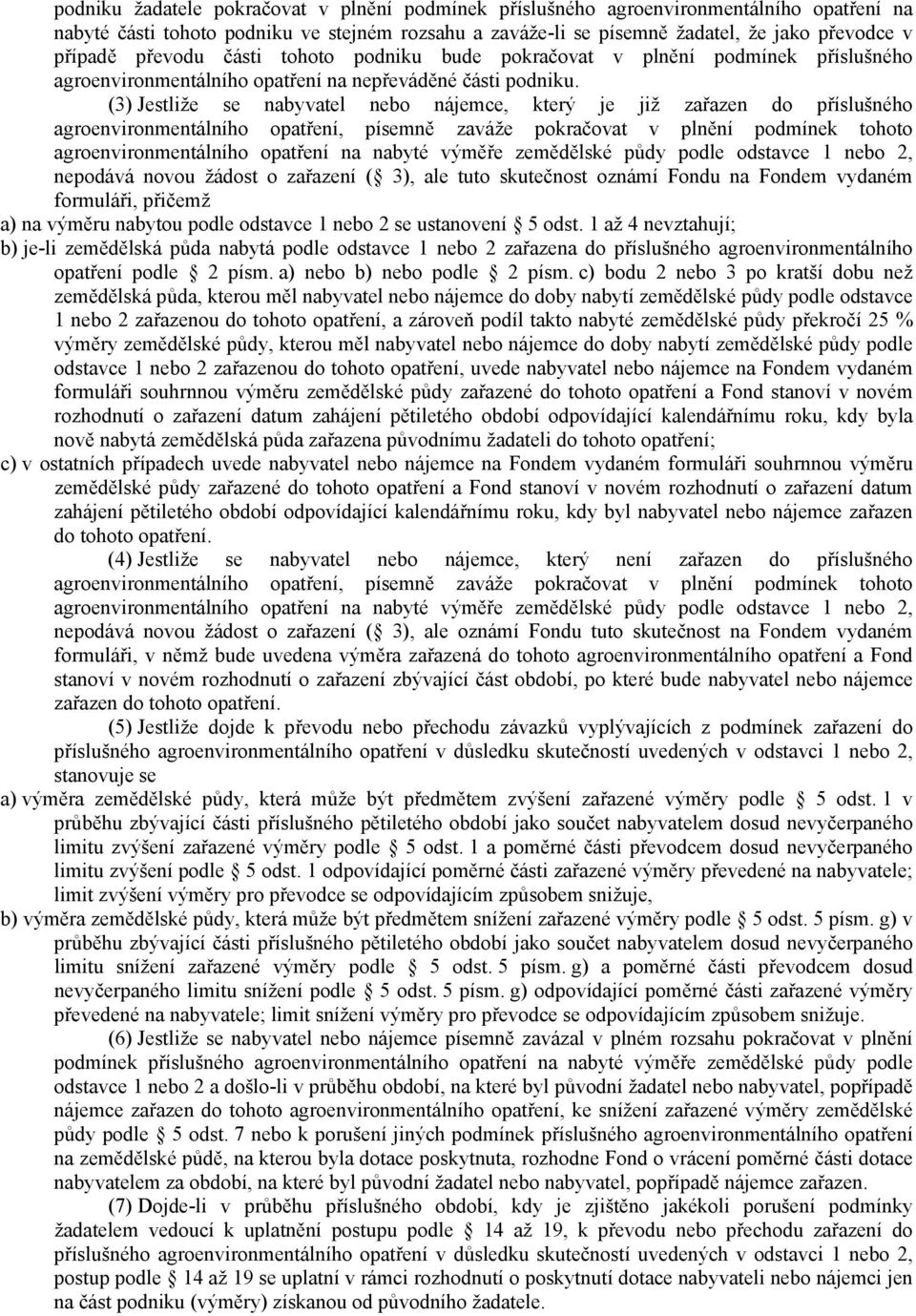 podniku žadatele pokračovat v plnění podmínek příslušného agroenvironmentálního opatření na nabyté části tohoto podniku ve stejném rozsahu a zaváže-li se písemně žadatel, že jako převodce v případě převodu části tohoto podniku bude pokračovat v plnění podmínek příslušného agroenvironmentálního opatření na nepřeváděné části podniku.

(3) Jestliže se nabyvatel nebo nájemce, který je již zařazen do příslušného agroenvironmentálního opatření, písemně zaváže pokračovat v plnění podmínek tohoto agroenvironmentálního opatření na nabyté výměře zemědělské půdy podle odstavce 1 nebo 2, nepodává novou žádost o zařazení ( 3), ale tuto skutečnost oznámí Fondu na Fondem vydaném formuláři, přičemž

a) na výměru nabytou podle odstavce 1 nebo 2 se ustanovení 5 odst. 1 až 4 nevztahují;

b) je-li zemědělská půda nabytá podle odstavce 1 nebo 2 zařazena do příslušného agroenvironmentálního opatření podle 2 písm. a) nebo b) nebo podle 2 písm. c) bodu 2 nebo 3 po kratší dobu než zemědělská půda, kterou měl nabyvatel nebo nájemce do doby nabytí zemědělské půdy podle odstavce 1 nebo 2 zařazenou do tohoto opatření, a zároveň podíl takto nabyté zemědělské půdy překročí 25 % výměry zemědělské půdy, kterou měl nabyvatel nebo nájemce do doby nabytí zemědělské půdy podle odstavce 1 nebo 2 zařazenou do tohoto opatření, uvede nabyvatel nebo nájemce na Fondem vydaném formuláři souhrnnou výměru zemědělské půdy zařazené do tohoto opatření a Fond stanoví v novém rozhodnutí o zařazení datum zahájení pětiletého období odpovídající kalendářnímu roku, kdy byla nově nabytá zemědělská půda zařazena původnímu žadateli do tohoto opatření;

c) v ostatních případech uvede nabyvatel nebo nájemce na Fondem vydaném formuláři souhrnnou výměru zemědělské půdy zařazené do tohoto opatření a Fond stanoví v novém rozhodnutí o zařazení datum zahájení pětiletého období odpovídající kalendářnímu roku, kdy byl nabyvatel nebo nájemce zařazen do tohoto opatření.

(4) Jestliže se nabyvatel nebo nájemce, který není zařazen do příslušného agroenvironmentálního opatření, písemně zaváže pokračovat v plnění podmínek tohoto agroenvironmentálního opatření na nabyté výměře zemědělské půdy podle odstavce 1 nebo 2, nepodává novou žádost o zařazení ( 3), ale oznámí Fondu tuto skutečnost na Fondem vydaném formuláři, v němž bude uvedena výměra zařazená do tohoto agroenvironmentálního opatření a Fond stanoví v novém rozhodnutí o zařazení zbývající část období, po které bude nabyvatel nebo nájemce zařazen do tohoto opatření.

(5) Jestliže dojde k převodu nebo přechodu závazků vyplývajících z podmínek zařazení do příslušného agroenvironmentálního opatření v důsledku skutečností uvedených v odstavci 1 nebo 2, stanovuje se

a) výměra zemědělské půdy, která může být předmětem zvýšení zařazené výměry podle 5 odst. 1 v průběhu zbývající části příslušného pětiletého období jako součet nabyvatelem dosud nevyčerpaného limitu zvýšení zařazené výměry podle 5 odst. 1 a poměrné části převodcem dosud nevyčerpaného limitu zvýšení podle 5 odst. 1 odpovídající poměrné části zařazené výměry převedené na nabyvatele; limit zvýšení výměry pro převodce se odpovídajícím způsobem snižuje,

b) výměra zemědělské půdy, která může být předmětem snížení zařazené výměry podle 5 odst. 5 písm. g) v průběhu zbývající části příslušného pětiletého období jako součet nabyvatelem dosud nevyčerpaného limitu snížení zařazené výměry podle 5 odst. 5 písm. g) a poměrné části převodcem dosud nevyčerpaného limitu snížení podle 5 odst. 5 písm. g) odpovídající poměrné části zařazené výměry převedené na nabyvatele; limit snížení výměry pro převodce se odpovídajícím způsobem snižuje.

(6) Jestliže se nabyvatel nebo nájemce písemně zavázal v plném rozsahu pokračovat v plnění podmínek příslušného agroenvironmentálního opatření na nabyté výměře zemědělské půdy podle odstavce 1 nebo 2 a došlo-li v průběhu období, na které byl původní žadatel nebo nabyvatel, popřípadě nájemce zařazen do tohoto agroenvironmentálního opatření, ke snížení zařazené výměry zemědělské půdy podle 5 odst. 7 nebo k porušení jiných podmínek příslušného agroenvironmentálního opatření na zemědělské půdě, na kterou byla dotace poskytnuta, rozhodne Fond o vrácení poměrné části dotace nabyvatelem za období, na které byl původní žadatel nebo nabyvatel, popřípadě nájemce zařazen.

(7) Dojde-li v průběhu příslušného období, kdy je zjištěno jakékoli porušení podmínky žadatelem vedoucí k uplatnění postupu podle 14 až 19, k převodu nebo přechodu zařazení do příslušného agroenvironmentálního opatření v důsledku skutečností uvedených v odstavci 1 nebo 2, postup podle 14 až 19 se uplatní v rámci rozhodnutí o poskytnutí dotace nabyvateli nebo nájemci jen na část podniku (výměry) získanou od původního žadatele.